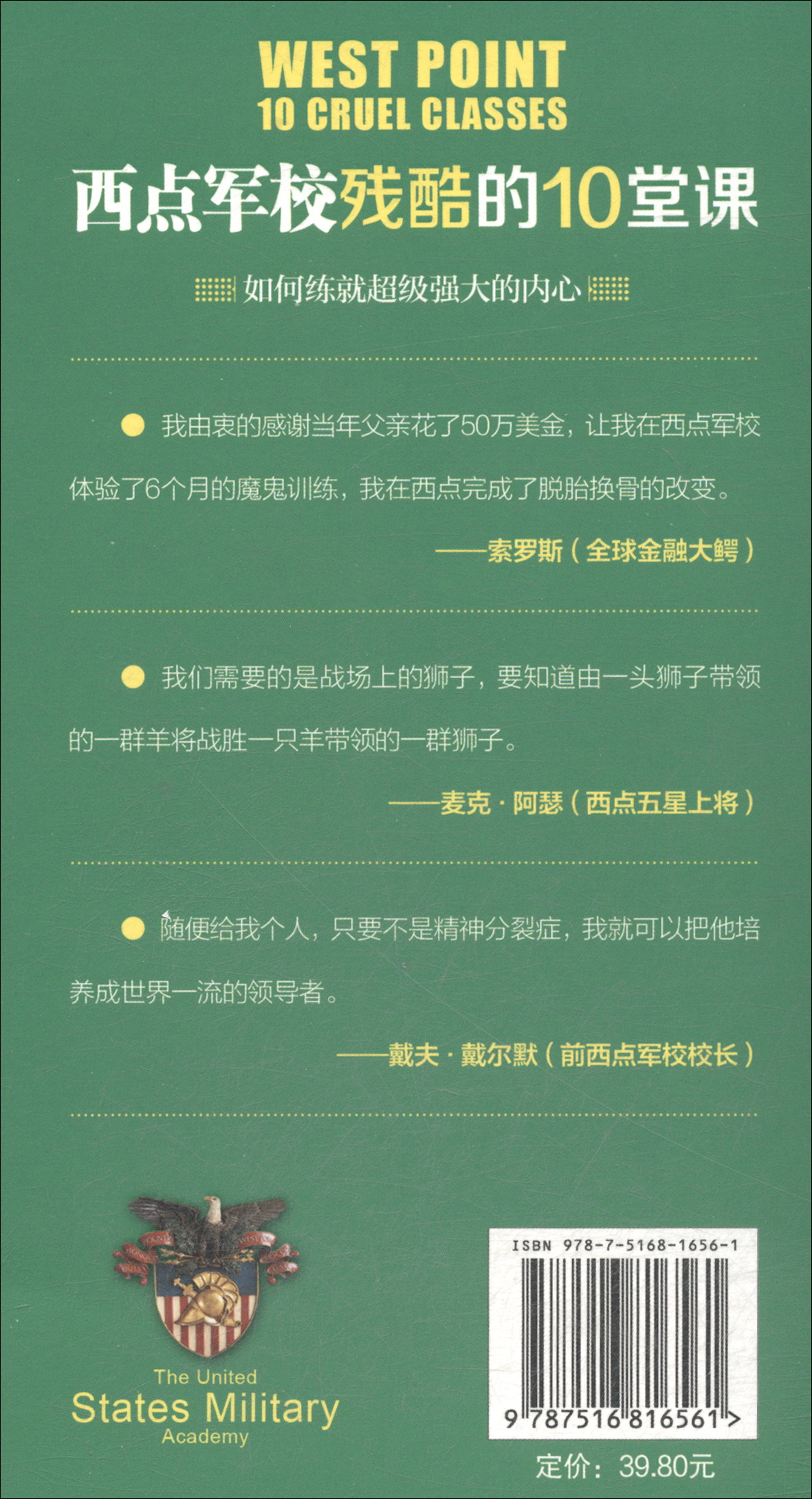 WEST POINT
10 CRUEL CLASSES

西点军校残酷的10堂课

如何练就超级强大的内心

我由衷的感谢当年父亲花了50万美金，让我在西点军校体验了6个月的魔鬼训练，我在西点完成了脱胎换骨的改变。

——索罗斯（全球金融大鳄）

我们需要的是战场上的狮子，要知道由一头狮子带领的一群羊将战胜一只羊带领的一群狮子。

——麦克·阿瑟（西点五星上将）

随便给我个人，只要不是精神分裂症，我就可以把他培养成世界一流的领导者。

——戴夫·戴尔默（前西点军校校长）

The United
States Military
Academy

ISBN 978-7-5168-1656-1

9 787516 816561 >

定价：39.80元